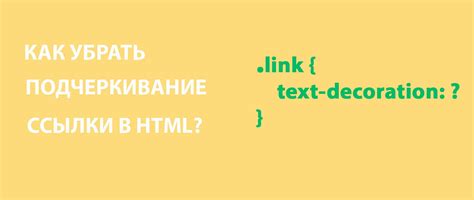 КАК УБРАТЬ ПОДЧЕРКИВАНИЕ ССЫЛКИ В HTML?

.link {
text-decoration: ?
}